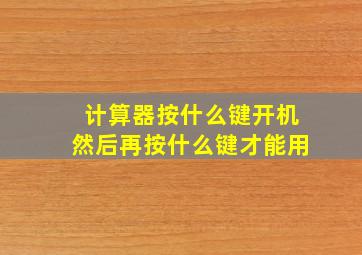 计算器按什么键开机
然后再按什么键才能用